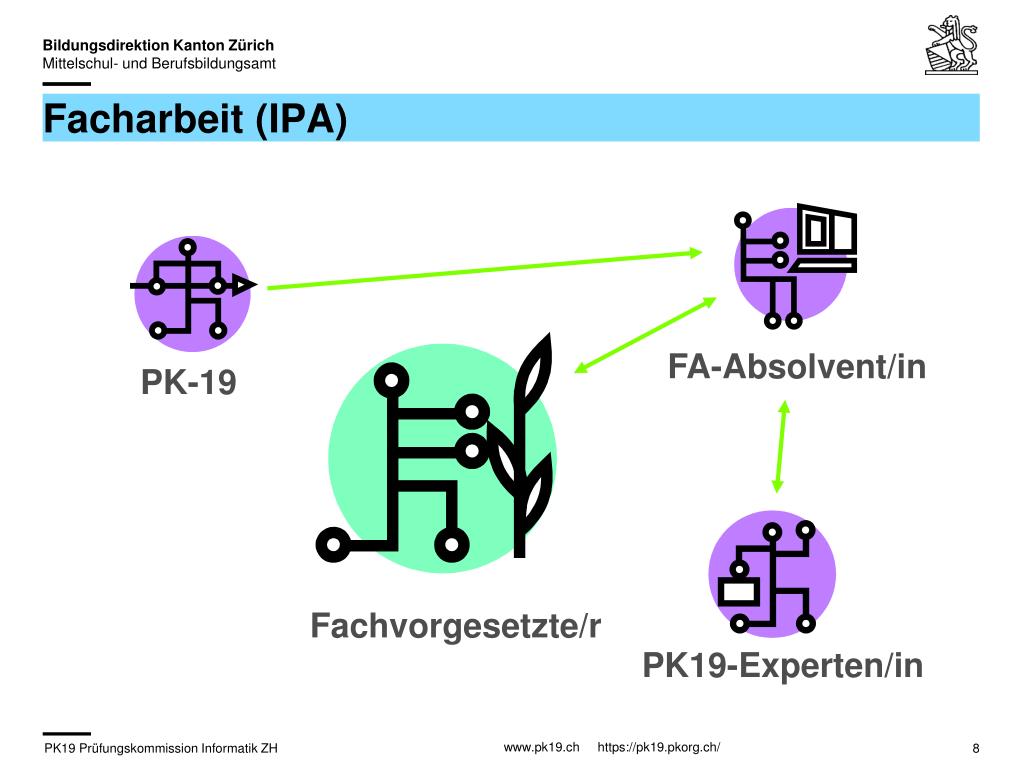 Bildungsdirektion Kanton Zürich
Mittelschul- und Berufsbildungsamt

Facharbeit (IPA)

PK-19

FA-Absolvent/in

Fachvorgesetzte/r

PK19-Experten/in

PK19 Prüfungskommission Informatik ZH

www.pk19.ch https://pk19.pkorg.ch/

8